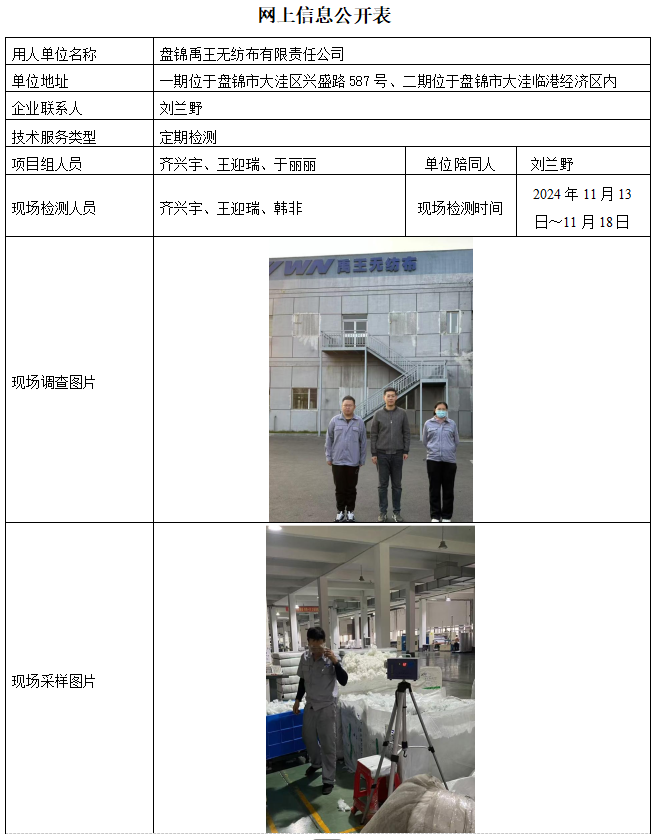 网上信息公开表

| 用人单位名称 | 盘锦禹王无纺布有限责任公司 | | |
|---|---|---|---|
| 单位地址 | 一期位于盘锦市大洼区兴盛路 587 号、二期位于盘锦市大洼临港经济区内 | | |
| 企业联系人 | 刘兰野 | | |
| 技术服务类型 | 定期检测 | | |
| 项目组人员 | 齐兴宇、王迎瑞、于丽丽 | 单位陪同人 | 刘兰野 |
| 现场检测人员 | 齐兴宇、王迎瑞、韩非 | 现场检测时间 | 2024 年 11 月 13 日~11 月 18 日 |
| 现场调查图片 | YWN 禹王无纺布 | | |
| 现场采样图片 | | | |